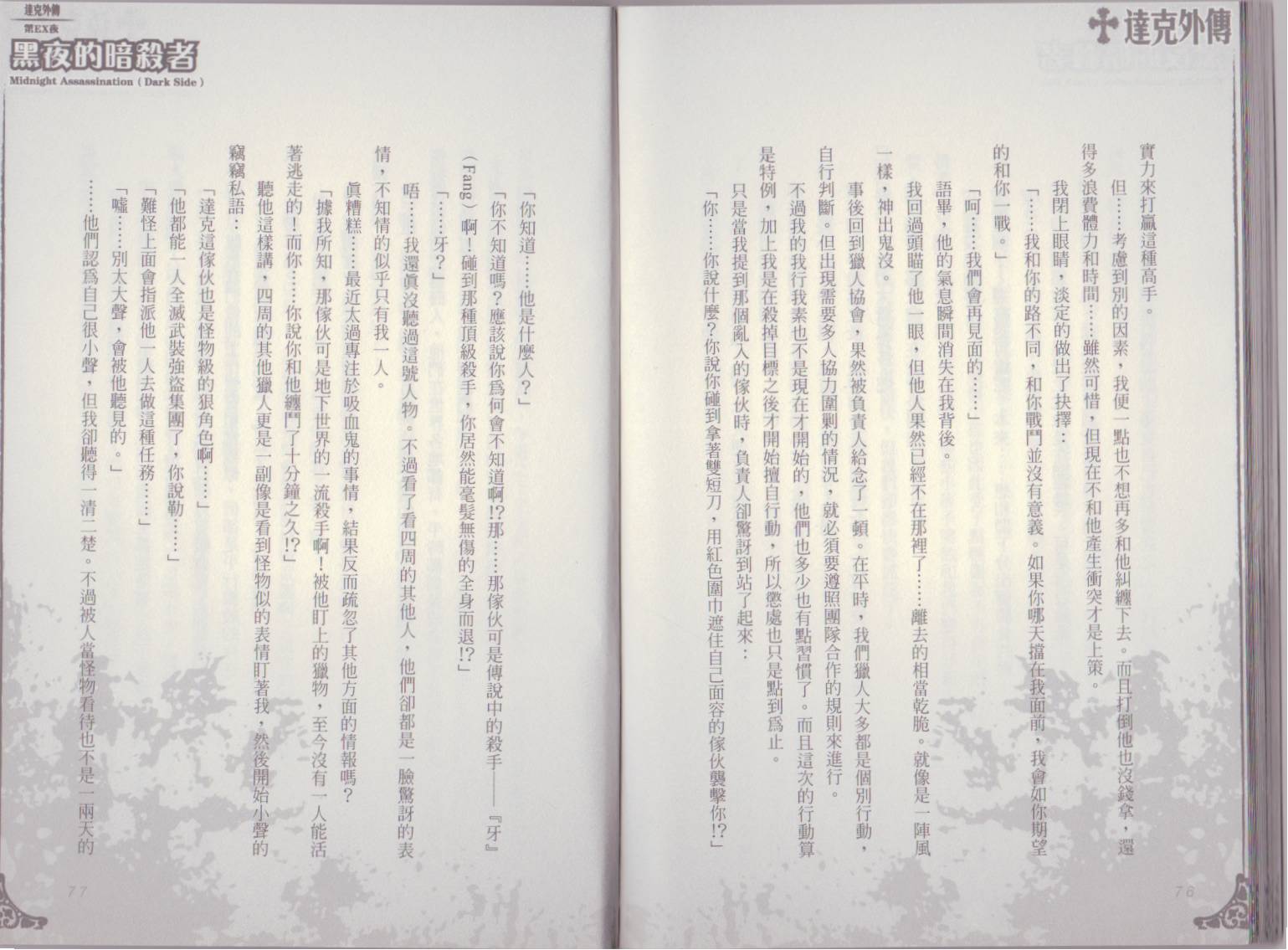 達克外傳

實力來打贏這種高手。

但……考慮到別的因素，我便一點也不想再多和他糾纏下去。而且打倒他也沒錢拿，還得多浪費體力和時間……雖然可惜，但現在不和他產生衝突才是上策。

我閉上眼睛，淡定的做出了抉擇：

「……我和你的路不同，和你戰鬥並沒有意義。如果你哪天擋在我面前，我會如你期望的和你一戰。」

「呵……我們會再見面的……」

語畢，他的氣息瞬間消失在我背後。

我回過頭瞄了他一眼，但他人果然已經不在那裡了……離去的相當乾脆。就像是一陣風一樣，神出鬼沒。

事後回到獵人協會，果然被負責人給念了一頓。在平時，我們獵人大多都是個別行動，自行判斷。但出現需要多人協力圍剿的情況，就必須要遵照團隊合作的規則來進行。

不過我的我行我素也不是現在才開始的，他們也多少也有點習慣了。而且這次的行動算是特例，加上我是在殺掉目標之後才開始擅自行動，所以懲處也只是點到爲止。

只是當我提到那個亂入的傢伙時，負責人卻驚訝到站了起來：

「你……你說什麼？你說你碰到拿著雙短刀，用紅色圍巾遮住自己面容的傢伙襲擊你!?」

76

達克外傳
第EX夜
黑夜的暗殺者
Midnight Assassination ( Dark Side )

「你知道……他是什麼人？」

「你不知道嗎？應該說你爲何會不知道啊!?那……那傢伙可是傳說中的殺手——『牙』（Fang）啊！碰到那種頂級殺手，你居然能毫髮無傷的全身而退!?」

「……牙？」

唔……我還眞沒聽過這號人物。不過看了看四周的其他人，他們卻都是一臉驚訝的表情，不知情的似乎只有我一人。

眞糟糕……最近太過專注於吸血鬼的事情，結果反而疏忽了其他方面的情報嗎？

「據我所知，那傢伙可是地下世界的一流殺手啊！被他盯上的獵物，至今沒有一人能活著逃走的！而你……你說你和他纏鬥了十分鐘之久!?」

聽他這樣講，四周的其他獵人更是一副像是看到怪物似的表情盯著我，然後開始小聲的竊竊私語：

「達克這傢伙也是怪物級的狠角色啊……」

「他都能一人全滅武裝強盜集團了，你說勒……」

「難怪上面會指派他一人去做這種任務……」

「噓……別太大聲，會被他聽見的。」

……他們認爲自己很小聲，但我卻聽得一清二楚。不過被人當怪物看待也不是一兩天的

77